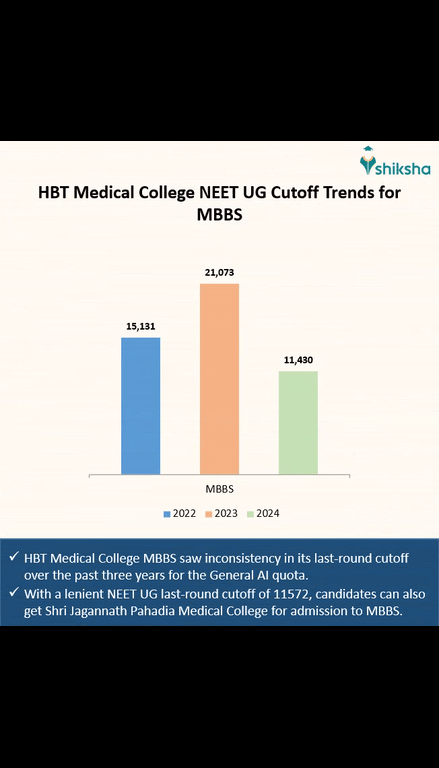 shiksha

HBT Medical College NEET UG Cutoff Trends for MBBS

15,131

21,073

11,430

MBBS

2022 2023 2024

✓ HBT Medical College MBBS saw inconsistency in its last-round cutoff over the past three years for the General AI quota.

✓ With a lenient NEET UG last-round cutoff of 11572, candidates can also get Shri Jagannath Pahadia Medical College for admission to MBBS.